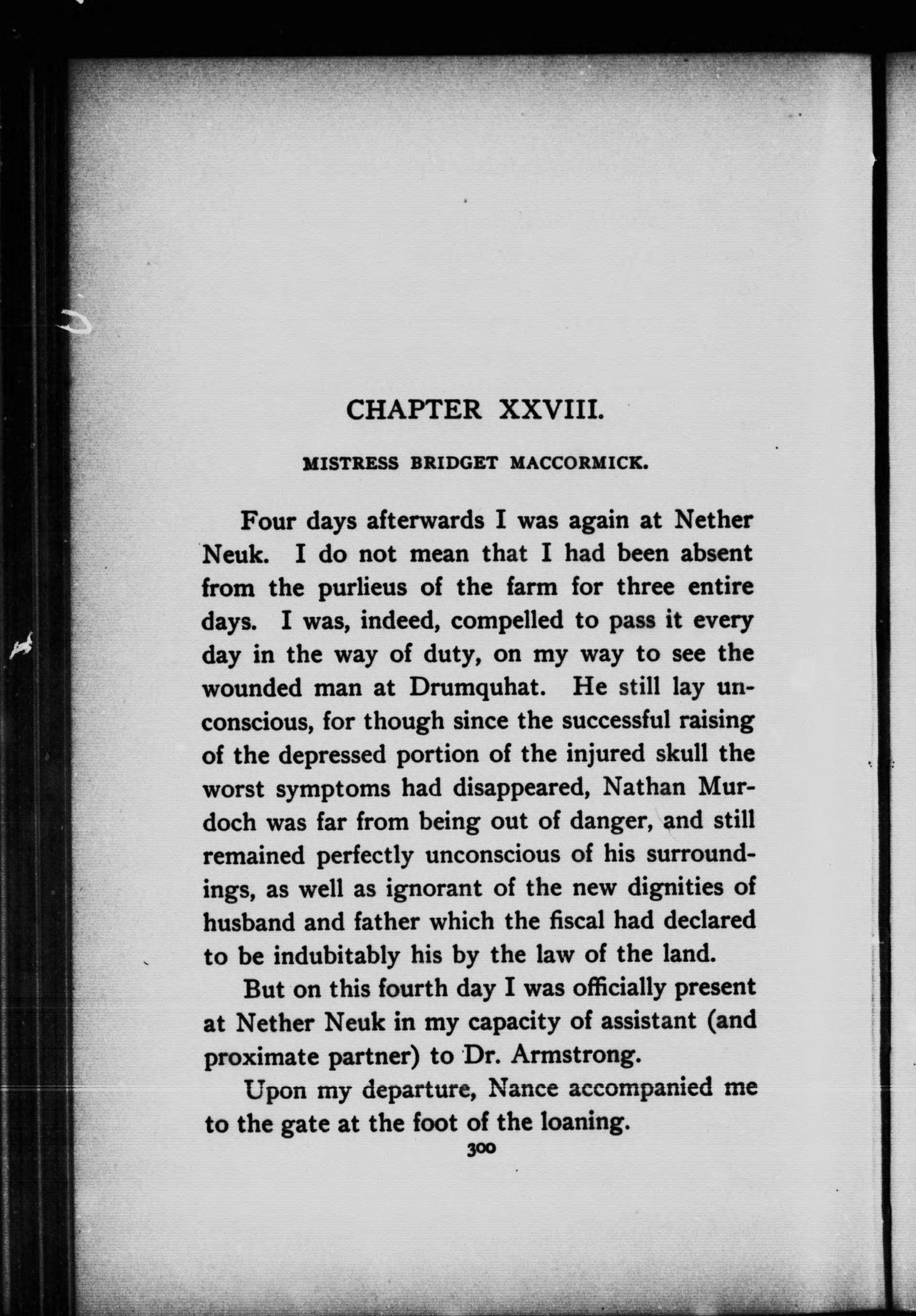 CHAPTER XXVIII.

MISTRESS BRIDGET MACCORMICK.

Four days afterwards I was again at Nether Neuk. I do not mean that I had been absent from the purlieus of the farm for three entire days. I was, indeed, compelled to pass it every day in the way of duty, on my way to see the wounded man at Drumquhat. He still lay unconscious, for though since the successful raising of the depressed portion of the injured skull the worst symptoms had disappeared, Nathan Murdoch was far from being out of danger, and still remained perfectly unconscious of his surroundings, as well as ignorant of the new dignities of husband and father which the fiscal had declared to be indubitably his by the law of the land.

But on this fourth day I was officially present at Nether Neuk in my capacity of assistant (and proximate partner) to Dr. Armstrong.

Upon my departure, Nance accompanied me to the gate at the foot of the loaning.

300